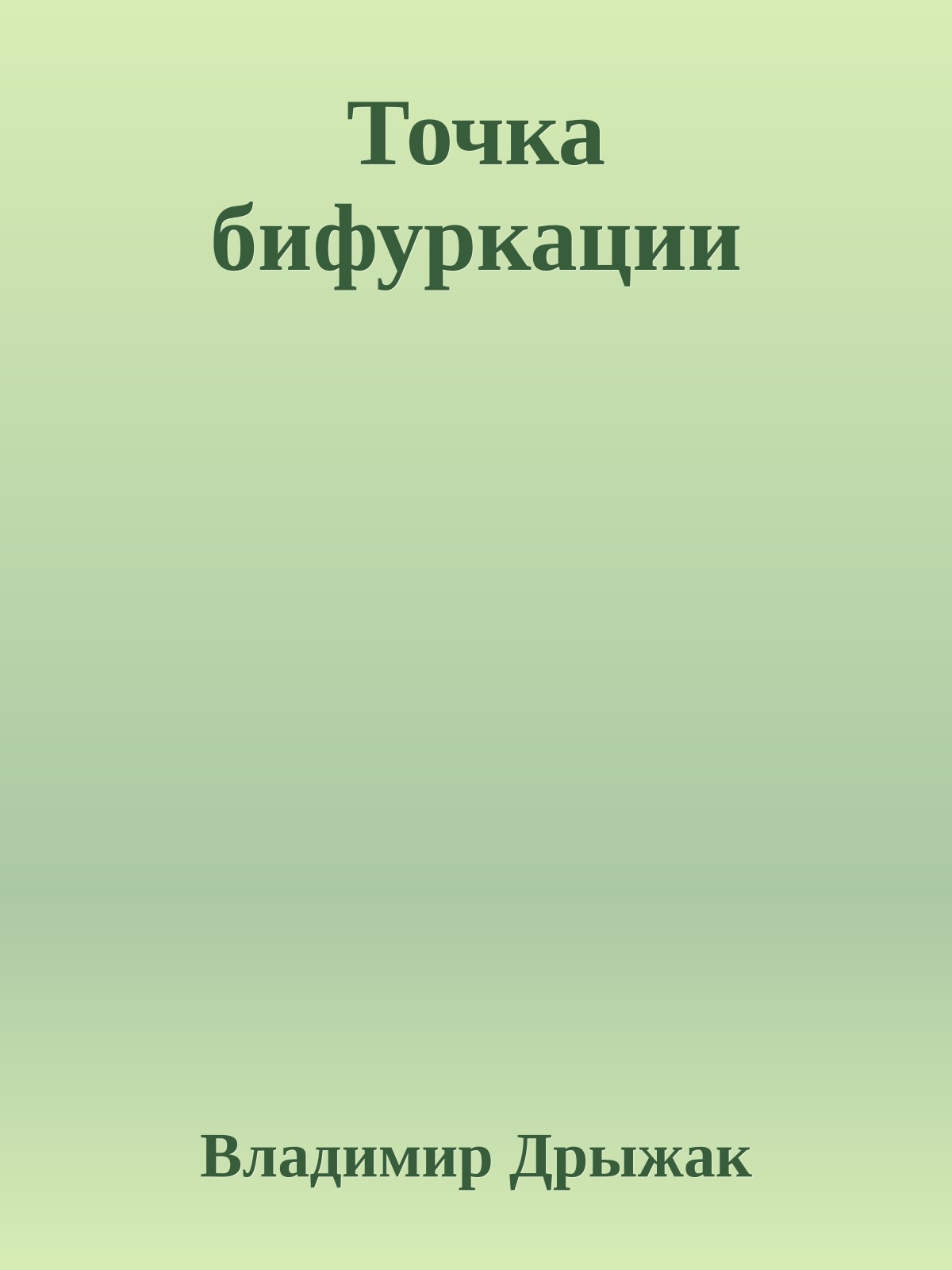 Точка бифуркации

Владимир Дрыжак